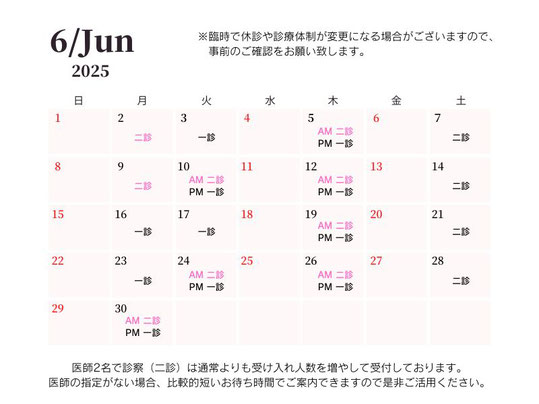 6/Jun
2025

※臨時で休診や診療体制が変更になる場合がございますので、事前のご確認をお願い致します。

| 日 | 月 | 火 | 水 | 木 | 金 | 土 |
|---|---|---|---|---|---|---|
| 1 | 2 二診 | 3 一診 | 4 | 5 AM 二診 PM 一診 | 6 | 7 二診 |
| 8 | 9 二診 | 10 AM 二診 PM 一診 | 11 | 12 AM 二診 PM 一診 | 13 | 14 二診 |
| 15 | 16 一診 | 17 一診 | 18 | 19 AM 二診 PM 一診 | 20 | 21 二診 |
| 22 | 23 一診 | 24 AM 二診 PM 一診 | 25 | 26 AM 二診 PM 一診 | 27 | 28 二診 |
| 29 | 30 AM 二診 PM 一診 | | | | | |

医師2名で診察（二診）は通常よりも受け入れ人数を増やして受付しております。
医師の指定がない場合、比較的短いお待ち時間でご案内できますので是非ご活用ください。